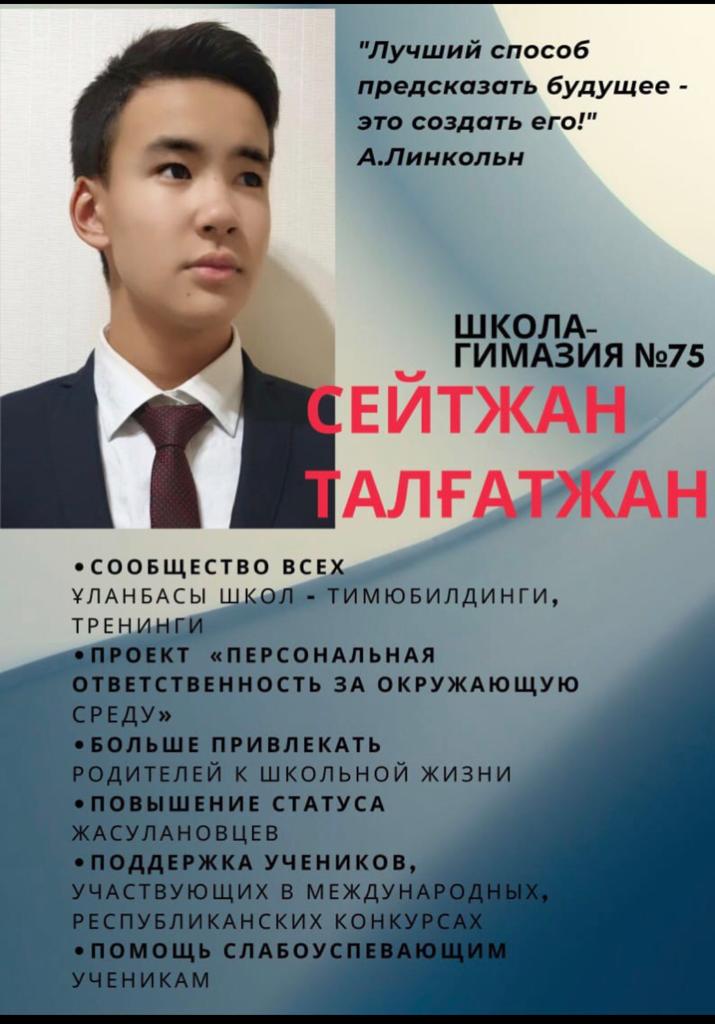 "Лучший способ предсказать будущее - это создать его!" А.Линкольн

ШКОЛА-ГИМАЗИЯ №75

СЕЙТЖАН ТАЛҒАТЖАН

• СООБЩЕСТВО ВСЕХ ҰЛАНБАСЫ ШКОЛ - ТИМЮБИЛДИНГИ, ТРЕНИНГИ
• ПРОЕКТ «ПЕРСОНАЛЬНАЯ ОТВЕТСТВЕННОСТЬ ЗА ОКРУЖАЮЩУЮ СРЕДУ»
• БОЛЬШЕ ПРИВЛЕКАТЬ РОДИТЕЛЕЙ К ШКОЛЬНОЙ ЖИЗНИ
• ПОВЫШЕНИЕ СТАТУСА ЖАСУЛАНОВЦЕВ
• ПОДДЕРЖКА УЧЕНИКОВ, УЧАСТВУЮЩИХ В МЕЖДУНАРОДНЫХ, РЕСПУБЛИКАНСКИХ КОНКУРСАХ
• ПОМОЩЬ СЛАБОУСПЕВАЮЩИМ УЧЕНИКАМ